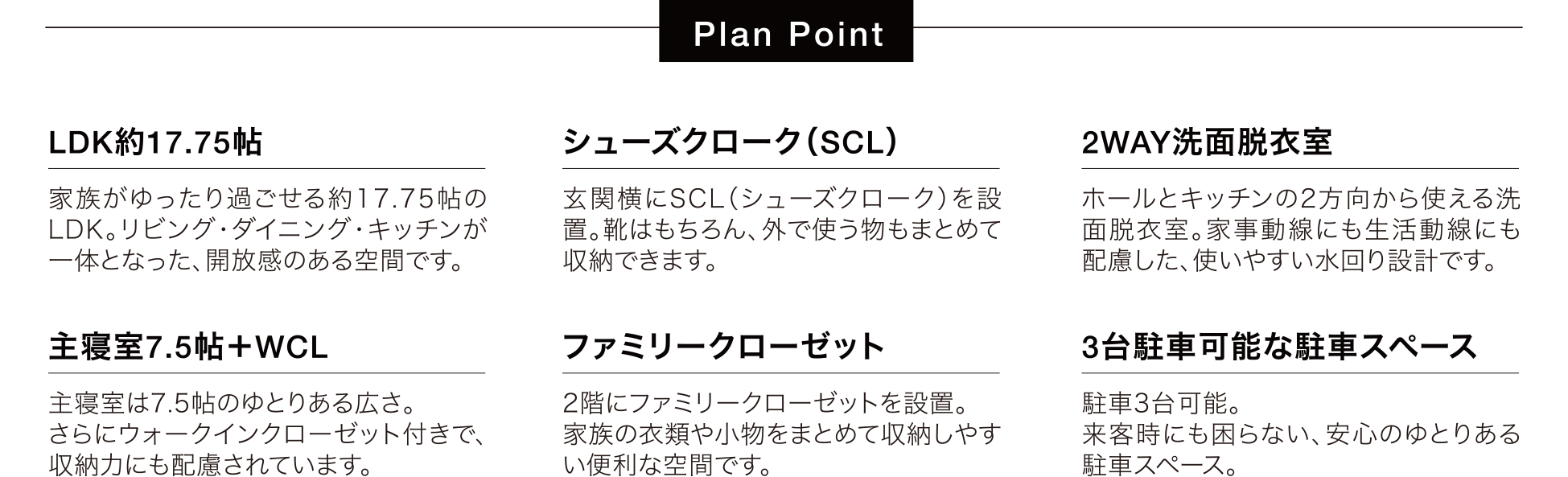 Plan Point

LDK約17.75帖

家族がゆったり過ごせる約17.75帖のLDK。リビング・ダイニング・キッチンが一体となった、開放感のある空間です。

主寝室7.5帖＋WCL

主寝室は7.5帖のゆとりある広さ。
さらにウォークインクローゼット付きで、収納力にも配慮されています。

シューズクローク（SCL）

玄関横にSCL（シューズクローク）を設置。靴はもちろん、外で使う物もまとめて収納できます。

ファミリークローゼット

2階にファミリークローゼットを設置。
家族の衣類や小物をまとめて収納しやすい便利な空間です。

2WAY洗面脱衣室

ホールとキッチンの2方向から使える洗面脱衣室。家事動線にも生活動線にも配慮した、使いやすい水回り設計です。

3台駐車可能な駐車スペース

駐車3台可能。
来客時にも困らない、安心のゆとりある駐車スペース。